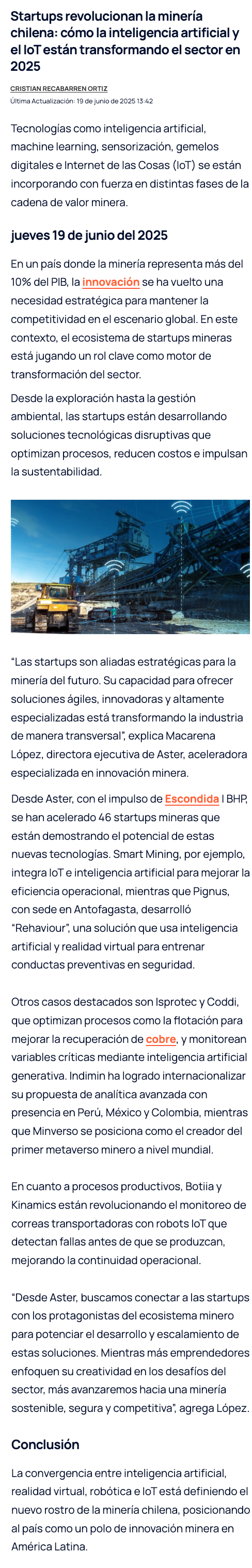 Startups revolucionan la minería chilena: cómo la inteligencia artificial y el IoT están transformando el sector en 2025

CRISTIAN RECABARREN ORTIZ

Última Actualización: 19 de junio de 2025 13:42

Tecnologías como inteligencia artificial, machine learning, sensorización, gemelos digitales e Internet de las Cosas (IoT) se están incorporando con fuerza en distintas fases de la cadena de valor minera.

jueves 19 de junio del 2025

En un país donde la minería representa más del 10% del PIB, la innovación se ha vuelto una necesidad estratégica para mantener la competitividad en el escenario global. En este contexto, el ecosistema de startups mineras está jugando un rol clave como motor de transformación del sector.

Desde la exploración hasta la gestión ambiental, las startups están desarrollando soluciones tecnológicas disruptivas que optimizan procesos, reducen costos e impulsan la sustentabilidad.

"Las startups son aliadas estratégicas para la minería del futuro. Su capacidad para ofrecer soluciones ágiles, innovadoras y altamente especializadas está transformando la industria de manera transversal", explica Macarena López, directora ejecutiva de Aster, aceleradora especializada en innovación minera.

Desde Aster, con el impulso de Escondida I BHP, se han acelerado 46 startups mineras que están demostrando el potencial de estas nuevas tecnologías. Smart Mining, por ejemplo, integra IoT e inteligencia artificial para mejorar la eficiencia operacional, mientras que Pignus, con sede en Antofagasta, desarrolló "Rehaviour", una solución que usa inteligencia artificial y realidad virtual para entrenar conductas preventivas en seguridad.

Otros casos destacados son Isprotec y Coddi, que optimizan procesos como la flotación para mejorar la recuperación de cobre, y monitorean variables críticas mediante inteligencia artificial generativa. Indimin ha logrado internacionalizar su propuesta de analítica avanzada con presencia en Perú, México y Colombia, mientras que Minverso se posiciona como el creador del primer metaverso minero a nivel mundial.

En cuanto a procesos productivos, Botiia y Kinamics están revolucionando el monitoreo de correas transportadoras con robots IoT que detectan fallas antes de que se produzcan, mejorando la continuidad operacional.

"Desde Aster, buscamos conectar a las startups con los protagonistas del ecosistema minero para potenciar el desarrollo y escalamiento de estas soluciones. Mientras más emprendedores enfoquen su creatividad en los desafíos del sector, más avanzaremos hacia una minería sostenible, segura y competitiva", agrega López.

Conclusión

La convergencia entre inteligencia artificial, realidad virtual, robótica e IoT está definiendo el nuevo rostro de la minería chilena, posicionando al país como un polo de innovación minera en América Latina.